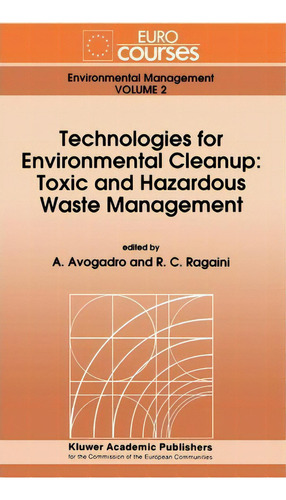 EURO
courses

Environmental Management
VOLUME 2

Technologies for Environmental Cleanup: Toxic and Hazardous Waste Management

edited by
A. Avogadro and R. C. Ragaini

Kluwer Academic Publishers
for the Commission of the European Communities